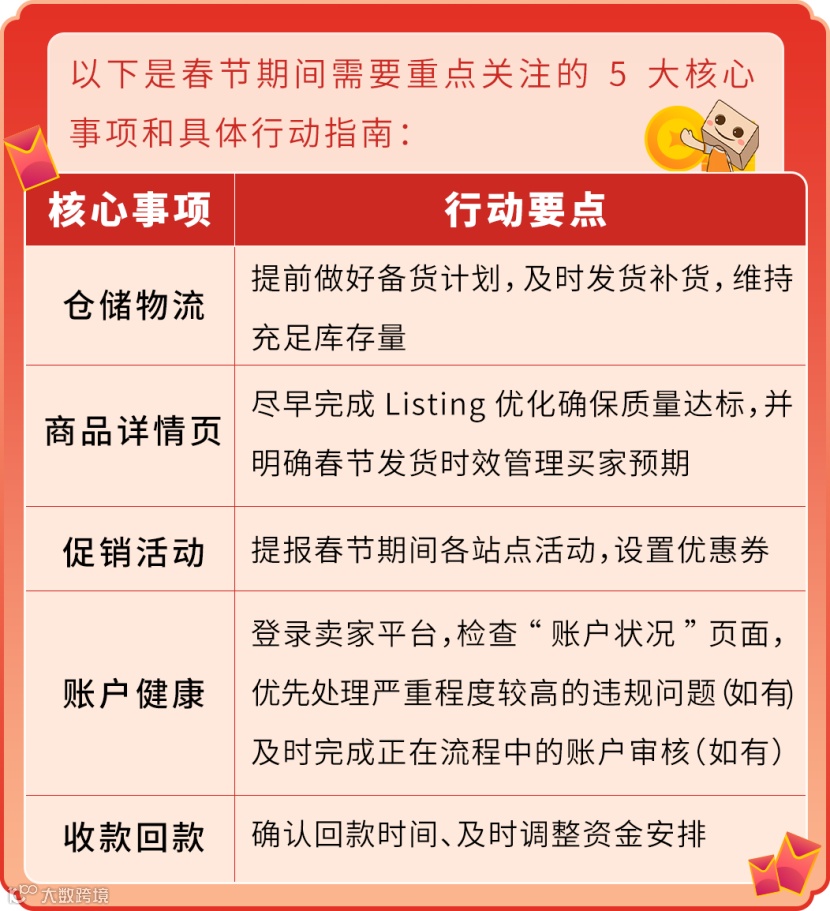 以下是春节期间需要重点关注的5大核心事项和具体行动指南：

| 核心事项 | 行动要点 |
|---|---|
| 仓储物流 | 提前做好备货计划，及时发货补货，维持充足库存量 |
| 商品详情页 | 尽早完成Listing优化确保质量达标，并明确春节发货时效管理买家预期 |
| 促销活动 | 提报春节期间各站点活动，设置优惠券 |
| 账户健康 | 登录卖家平台，检查“账户状况”页面，优先处理严重程度较高的违规问题(如有)及时完成正在流程中的账户审核(如有) |
| 收款回款 | 确认回款时间、及时调整资金安排 |

大数跨境